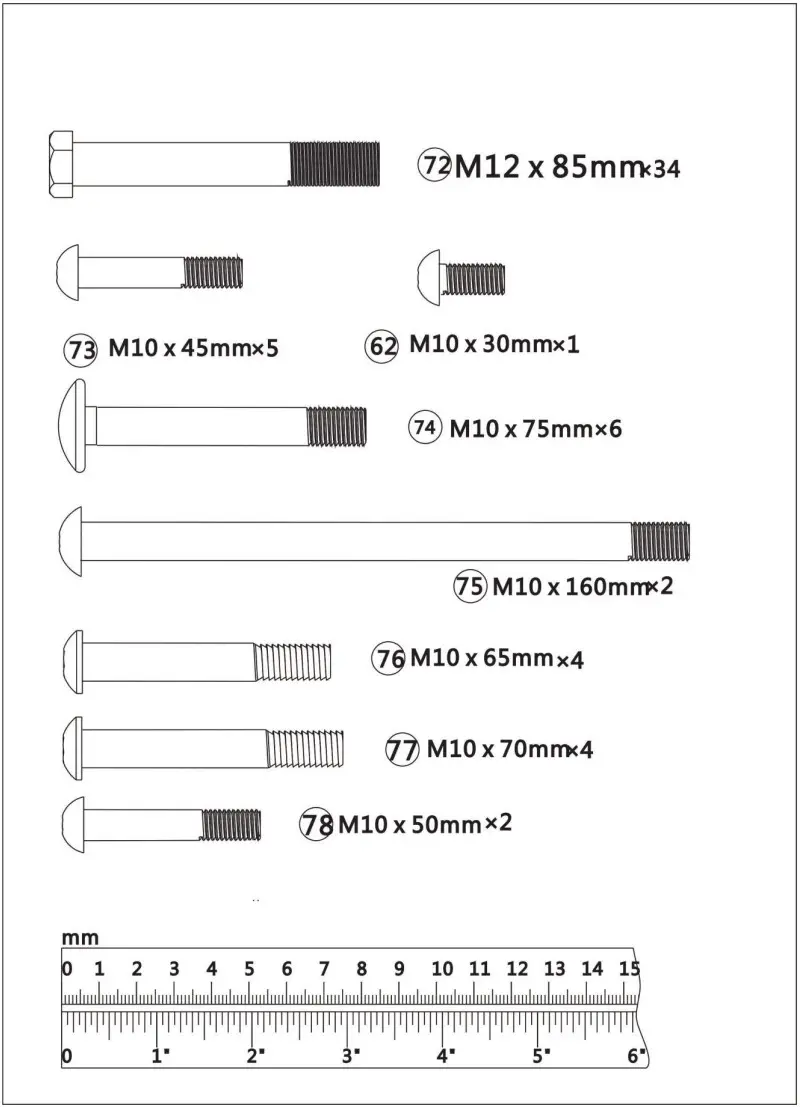 72 M12 x 85mm×34

73 M10 x 45mm×5

62 M10 x 30mm×1

74 M10 x 75mm×6

75 M10 x 160mm×2

76 M10 x 65mm×4

77 M10 x 70mm×4

78 M10 x 50mm×2

mm
0 1 2 3 4 5 6 7 8 9 10 11 12 13 14 15
0 1" 2" 3" 4" 5" 6"